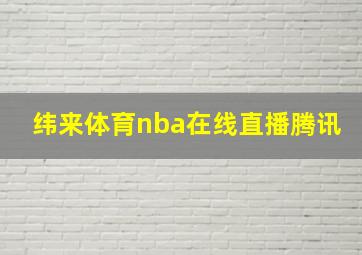 纬来体育nba在线直播腾讯